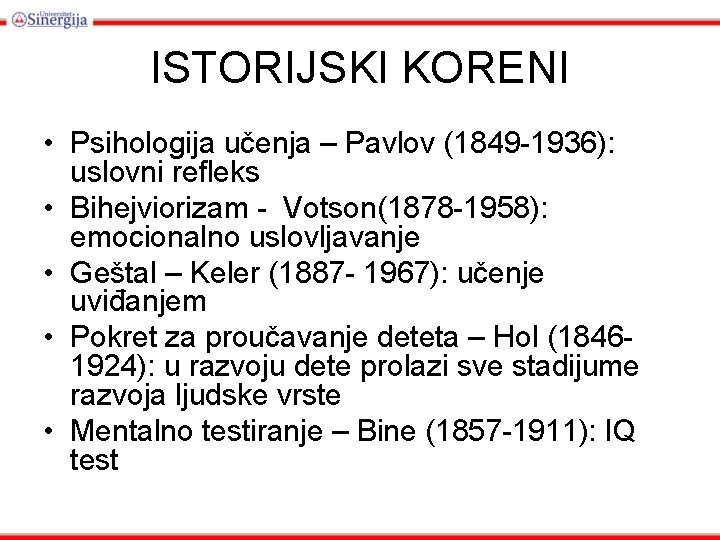 Univerzitet Sinergija

ISTORIJSKI KORENI

• Psihologija učenja – Pavlov (1849-1936): uslovni refleks
• Bihejviorizam - Votson(1878-1958): emocionalno uslovljavanje
• Geštal – Keler (1887- 1967): učenje uviđanjem
• Pokret za proučavanje deteta – Hol (1846-1924): u razvoju dete prolazi sve stadijume razvoja ljudske vrste
• Mentalno testiranje – Bine (1857-1911): IQ test